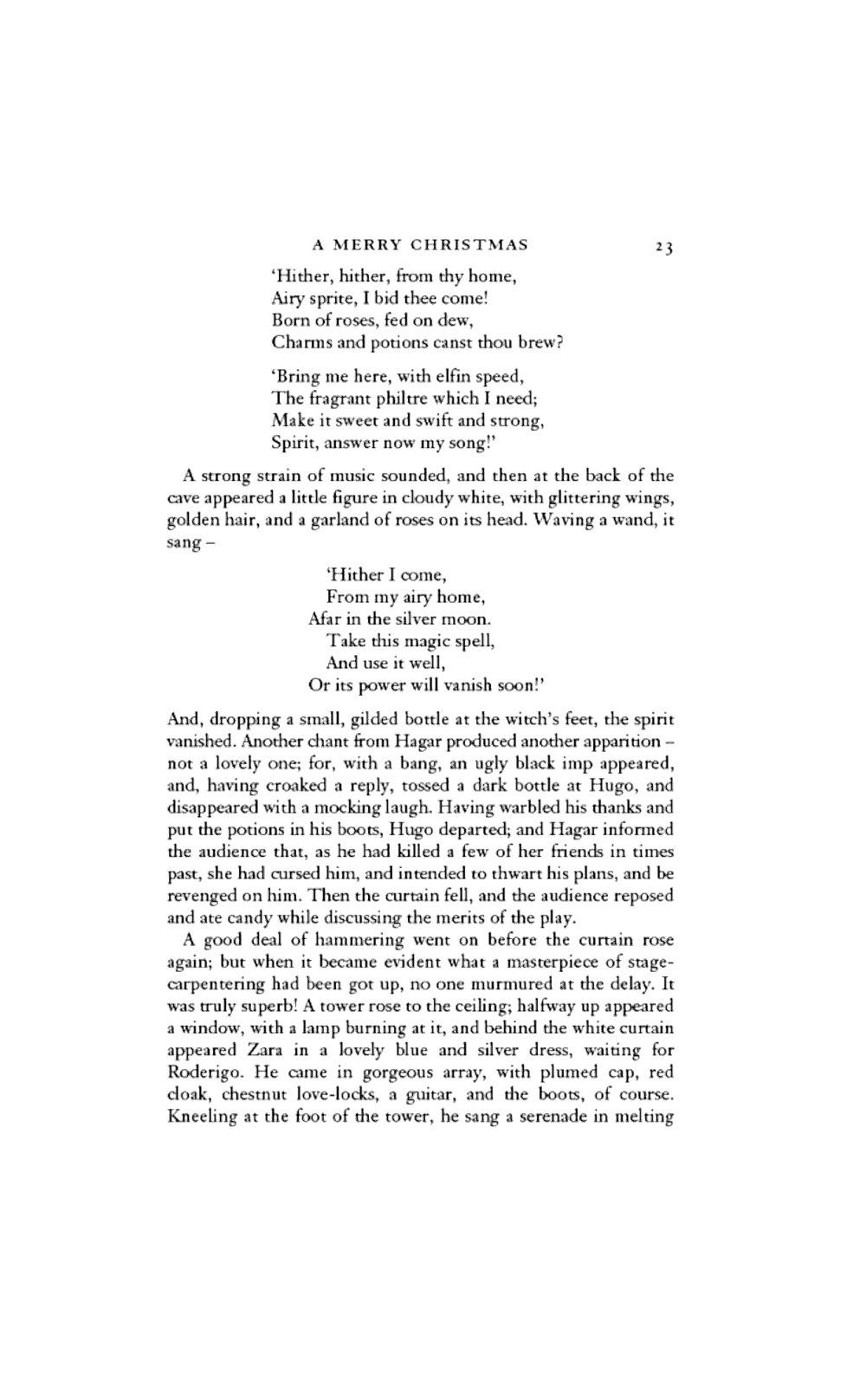 A MERRY CHRISTMAS 23

'Hither, hither, from thy home,
Airy sprite, I bid thee come!
Born of roses, fed on dew,
Charms and potions canst thou brew?

'Bring me here, with elfin speed,
The fragrant philtre which I need;
Make it sweet and swift and strong,
Spirit, answer now my song!'

A strong strain of music sounded, and then at the back of the cave appeared a little figure in cloudy white, with glittering wings, golden hair, and a garland of roses on its head. Waving a wand, it sang –

'Hither I come,
From my airy home,
Afar in the silver moon.
Take this magic spell,
And use it well,
Or its power will vanish soon!'

And, dropping a small, gilded bottle at the witch's feet, the spirit vanished. Another chant from Hagar produced another apparition – not a lovely one; for, with a bang, an ugly black imp appeared, and, having croaked a reply, tossed a dark bottle at Hugo, and disappeared with a mocking laugh. Having warbled his thanks and put the potions in his boots, Hugo departed; and Hagar informed the audience that, as he had killed a few of her friends in times past, she had cursed him, and intended to thwart his plans, and be revenged on him. Then the curtain fell, and the audience reposed and ate candy while discussing the merits of the play.

A good deal of hammering went on before the curtain rose again; but when it became evident what a masterpiece of stage-carpentering had been got up, no one murmured at the delay. It was truly superb! A tower rose to the ceiling; halfway up appeared a window, with a lamp burning at it, and behind the white curtain appeared Zara in a lovely blue and silver dress, waiting for Roderigo. He came in gorgeous array, with plumed cap, red cloak, chestnut love-locks, a guitar, and the boots, of course. Kneeling at the foot of the tower, he sang a serenade in melting